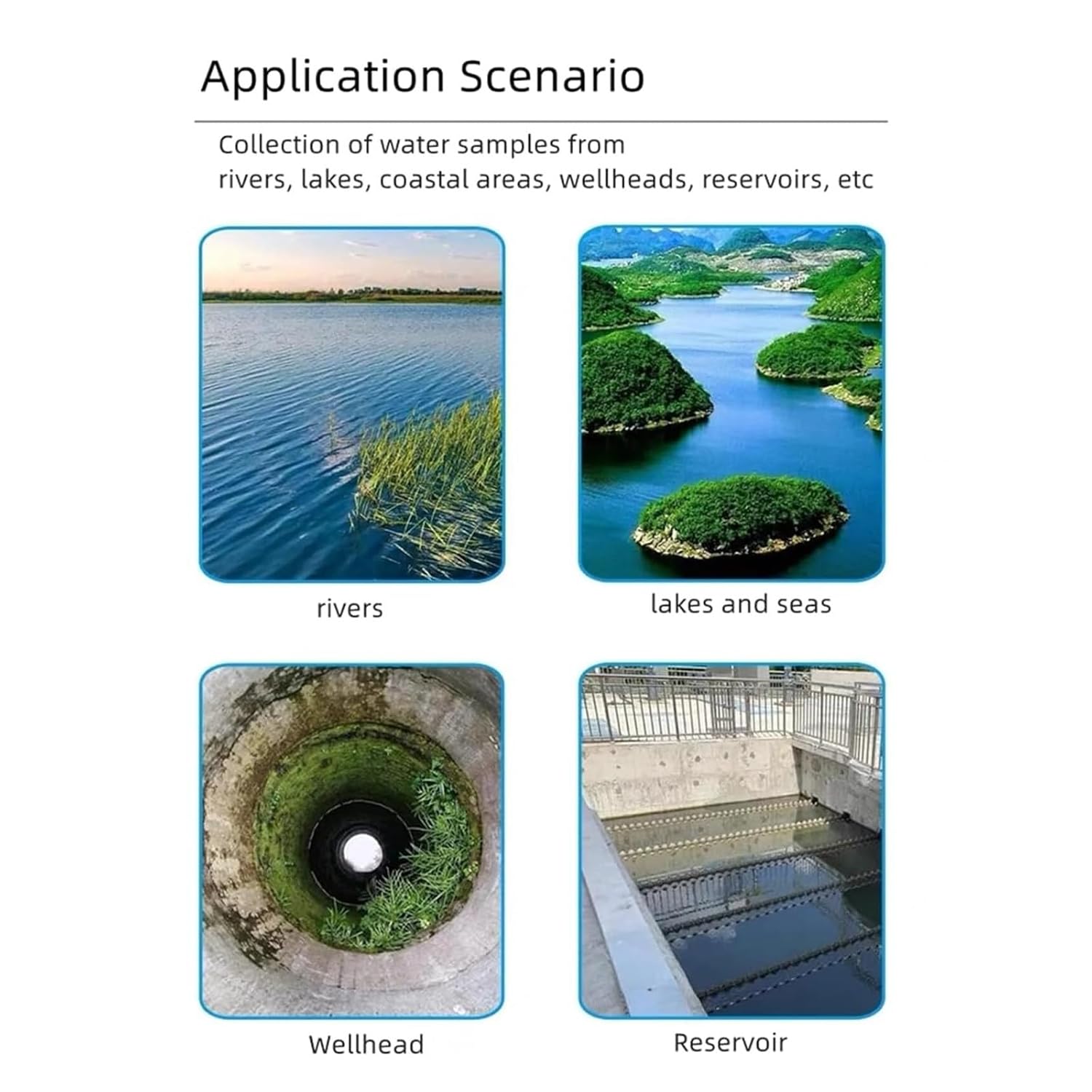 Application Scenario

Collection of water samples from rivers, lakes, coastal areas, wellheads, reservoirs, etc

rivers

lakes and seas

Wellhead

Reservoir